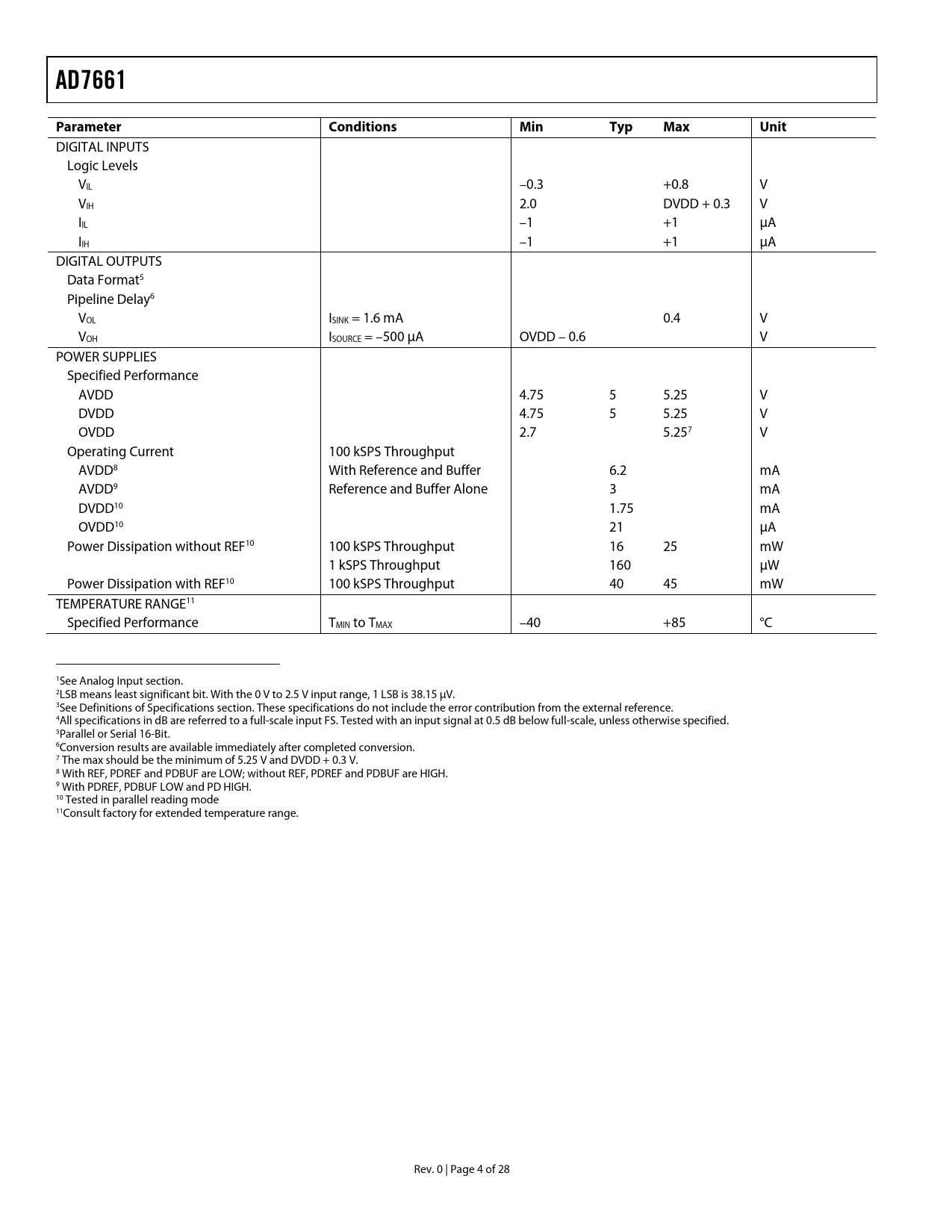 AD7661

| Parameter | Conditions | Min | Typ | Max | Unit |
|---|---|---|---|---|---|
| DIGITAL INPUTS | | | | | |
| Logic Levels | | | | | |
| $V_{IL}$ | | –0.3 | | +0.8 | V |
| $V_{IH}$ | | 2.0 | | DVDD + 0.3 | V |
| $I_{IL}$ | | –1 | | +1 | µA |
| $I_{IH}$ | | –1 | | +1 | µA |
| DIGITAL OUTPUTS | | | | | |
| Data Format$^5$ | | | | | |
| Pipeline Delay$^6$ | | | | | |
| $V_{OL}$ | $I_{SINK}$ = 1.6 mA | | | 0.4 | V |
| $V_{OH}$ | $I_{SOURCE}$ = –500 µA | OVDD – 0.6 | | | V |
| POWER SUPPLIES | | | | | |
| Specified Performance | | | | | |
| AVDD | | 4.75 | 5 | 5.25 | V |
| DVDD | | 4.75 | 5 | 5.25 | V |
| OVDD | | 2.7 | | 5.25$^7$ | V |
| Operating Current | 100 kSPS Throughput | | | | |
| AVDD$^8$ | With Reference and Buffer | | 6.2 | | mA |
| AVDD$^9$ | Reference and Buffer Alone | | 3 | | mA |
| DVDD$^{10}$ | | | 1.75 | | mA |
| OVDD$^{10}$ | | | 21 | | µA |
| Power Dissipation without REF$^{10}$ | 100 kSPS Throughput | | 16 | 25 | mW |
| | 1 kSPS Throughput | | 160 | | µW |
| Power Dissipation with REF$^{10}$ | 100 kSPS Throughput | | 40 | 45 | mW |
| TEMPERATURE RANGE$^{11}$ | | | | | |
| Specified Performance | $T_{MIN}$ to $T_{MAX}$ | –40 | | +85 | °C |

$^1$See Analog Input section.
$^2$LSB means least significant bit. With the 0 V to 2.5 V input range, 1 LSB is 38.15 µV.
$^3$See Definitions of Specifications section. These specifications do not include the error contribution from the external reference.
$^4$All specifications in dB are referred to a full-scale input FS. Tested with an input signal at 0.5 dB below full-scale, unless otherwise specified.
$^5$Parallel or Serial 16-Bit.
$^6$Conversion results are available immediately after completed conversion.
$^7$ The max should be the minimum of 5.25 V and DVDD + 0.3 V.
$^8$ With REF, PDREF and PDBUF are LOW; without REF, PDREF and PDBUF are HIGH.
$^9$ With PDREF, PDBUF LOW and PD HIGH.
$^{10}$ Tested in parallel reading mode
$^{11}$Consult factory for extended temperature range.

Rev. 0 | Page 4 of 28